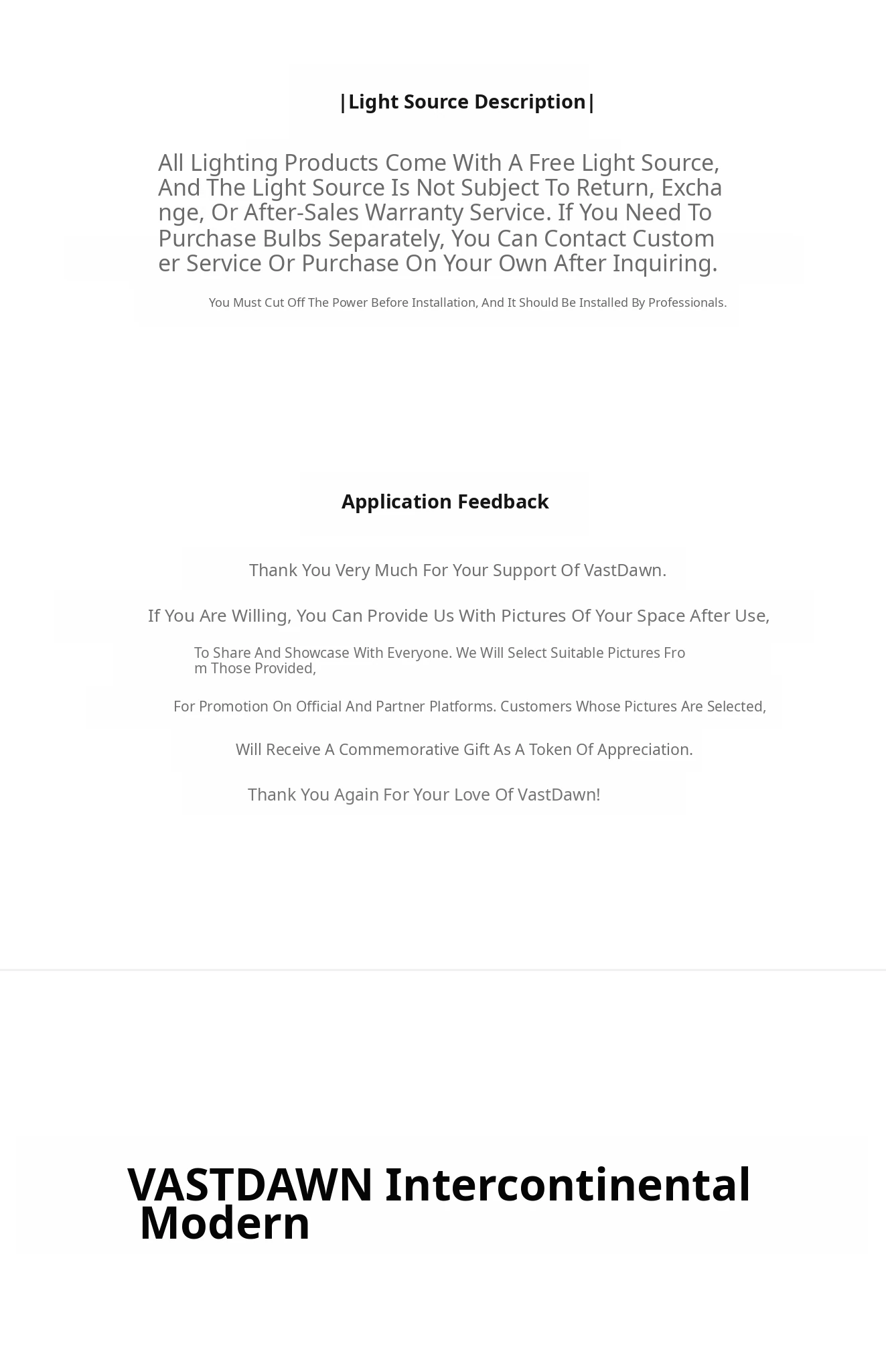 |Light Source Description|

All Lighting Products Come With A Free Light Source, And The Light Source Is Not Subject To Return, Exchange, Or After-Sales Warranty Service. If You Need To Purchase Bulbs Separately, You Can Contact Customer Service Or Purchase On Your Own After Inquiring.

You Must Cut Off The Power Before Installation, And It Should Be Installed By Professionals.

Application Feedback

Thank You Very Much For Your Support Of VastDawn.

If You Are Willing, You Can Provide Us With Pictures Of Your Space After Use,

To Share And Showcase With Everyone. We Will Select Suitable Pictures From Those Provided,

For Promotion On Official And Partner Platforms. Customers Whose Pictures Are Selected,

Will Receive A Commemorative Gift As A Token Of Appreciation.

Thank You Again For Your Love Of VastDawn!

VASTDAWN Intercontinental Modern